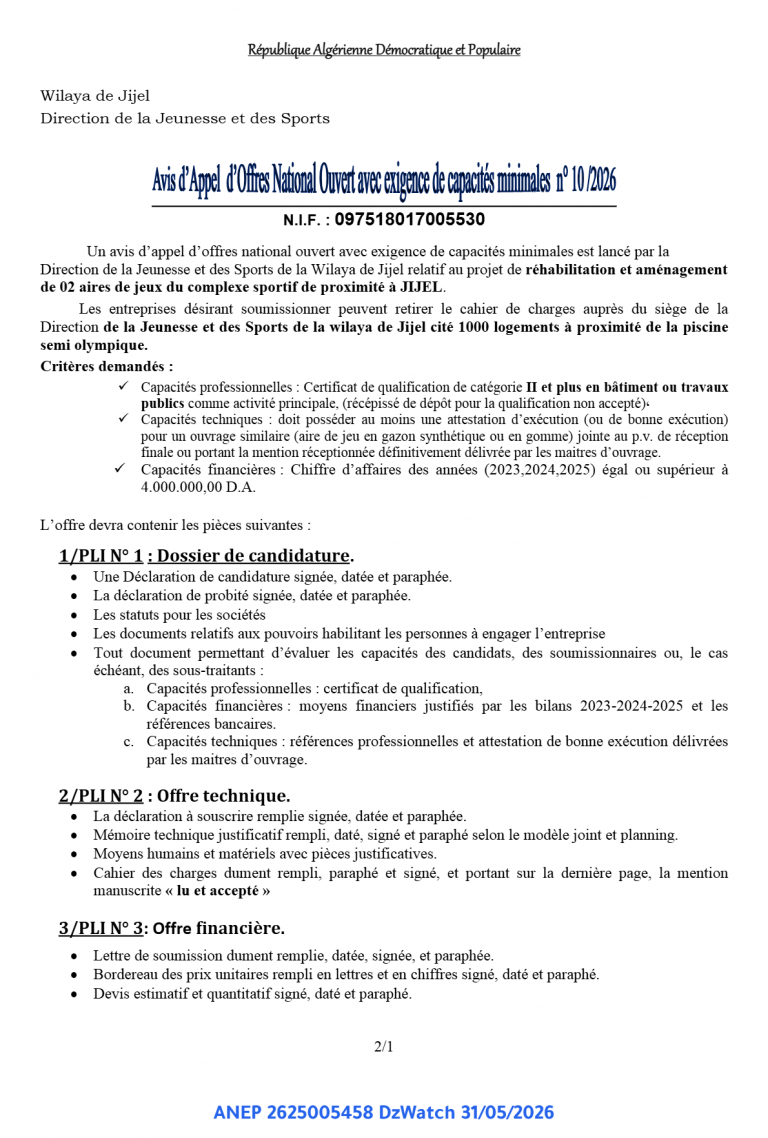 République Algérienne Démocratique et Populaire

Wilaya de Jijel
Direction de la Jeunesse et des Sports

Avis d'Appel d'Offres National Ouvert avec exigence de capacités minimales n° 10 /2026

N.I.F. : 097518017005530

Un avis d'appel d'offres national ouvert avec exigence de capacités minimales est lancé par la Direction de la Jeunesse et des Sports de la Wilaya de Jijel relatif au projet de réhabilitation et aménagement de 02 aires de jeux du complexe sportif de proximité à JIJEL.

Les entreprises désirant soumissionner peuvent retirer le cahier de charges auprès du siège de la Direction de la Jeunesse et des Sports de la wilaya de Jijel cité 1000 logements à proximité de la piscine semi olympique.

Critères demandés :
✓ Capacités professionnelles : Certificat de qualification de catégorie II et plus en bâtiment ou travaux publics comme activité principale, (récépissé de dépôt pour la qualification non accepté).
✓ Capacités techniques : doit posséder au moins une attestation d'exécution (ou de bonne exécution) pour un ouvrage similaire (aire de jeu en gazon synthétique ou en gomme) jointe au p.v. de réception finale ou portant la mention réceptionnée définitivement délivrée par les maitres d'ouvrage.
✓ Capacités financières : Chiffre d'affaires des années (2023,2024,2025) égal ou supérieur à 4.000.000,00 D.A.

L'offre devra contenir les pièces suivantes :

1/PLI N° 1 : Dossier de candidature.
• Une Déclaration de candidature signée, datée et paraphée.
• La déclaration de probité signée, datée et paraphée.
• Les statuts pour les sociétés
• Les documents relatifs aux pouvoirs habilitant les personnes à engager l'entreprise
• Tout document permettant d'évaluer les capacités des candidats, des soumissionnaires ou, le cas échéant, des sous-traitants :
a. Capacités professionnelles : certificat de qualification,
b. Capacités financières : moyens financiers justifiés par les bilans 2023-2024-2025 et les références bancaires.
c. Capacités techniques : références professionnelles et attestation de bonne exécution délivrées par les maitres d'ouvrage.

2/PLI N° 2 : Offre technique.
• La déclaration à souscrire remplie signée, datée et paraphée.
• Mémoire technique justificatif rempli, daté, signé et paraphé selon le modèle joint et planning.
• Moyens humains et matériels avec pièces justificatives.
• Cahier des charges dument rempli, paraphé et signé, et portant sur la dernière page, la mention manuscrite « lu et accepté »

3/PLI N° 3: Offre financière.
• Lettre de soumission dument remplie, datée, signée, et paraphée.
• Bordereau des prix unitaires rempli en lettres et en chiffres signé, daté et paraphé.
• Devis estimatif et quantitatif signé, daté et paraphé.

2/1

ANEP 2625005458 DzWatch 31/05/2026